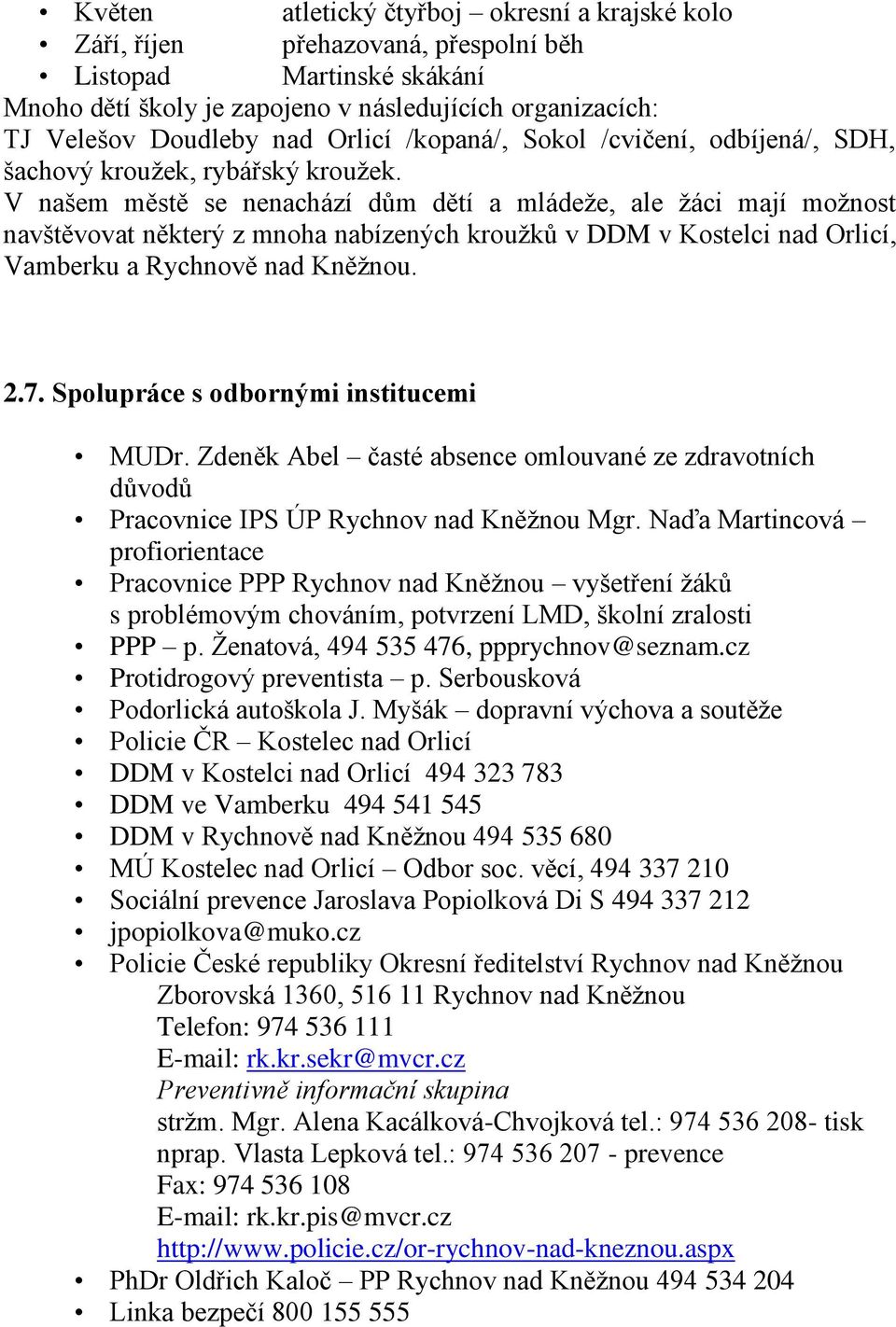 • Květen atletický čtyřboj – okresní a krajské kolo
• Září, říjen přehazovaná, přespolní běh
• Listopad Martinské skákání
Mnoho dětí školy je zapojeno v následujících organizacích: TJ Velešov Doudleby nad Orlicí /kopaná/, Sokol /cvičení, odbíjená/, SDH, šachový kroužek, rybářský kroužek.
V našem městě se nenachází dům dětí a mládeže, ale žáci mají možnost navštěvovat některý z mnoha nabízených kroužků v DDM v Kostelci nad Orlicí, Vamberku a Rychnově nad Kněžnou.

2.7. Spolupráce s odbornými institucemi

• MUDr. Zdeněk Abel – časté absence omlouvané ze zdravotních důvodů
• Pracovnice IPS ÚP Rychnov nad Kněžnou Mgr. Naďa Martincová – profiorientace
• Pracovnice PPP Rychnov nad Kněžnou – vyšetření žáků s problémovým chováním, potvrzení LMD, školní zralosti
• PPP – p. Ženatová, 494 535 476, ppprychnov@seznam.cz
• Protidrogový preventista – p. Serbousková
• Podorlická autoškola J. Myšák – dopravní výchova a soutěže
• Policie ČR – Kostelec nad Orlicí
• DDM v Kostelci nad Orlicí 494 323 783
• DDM ve Vamberku 494 541 545
• DDM v Rychnově nad Kněžnou 494 535 680
• MÚ Kostelec nad Orlicí – Odbor soc. věcí, 494 337 210
• Sociální prevence Jaroslava Popiolková Di S 494 337 212
• jpopiolkova@muko.cz
• Policie České republiky Okresní ředitelství Rychnov nad Kněžnou
Zborovská 1360, 516 11 Rychnov nad Kněžnou
Telefon: 974 536 111
E-mail: rk.kr.sekr@mvcr.cz
Preventivně informační skupina
stržm. Mgr. Alena Kacálková-Chvojková tel.: 974 536 208- tisk
nprap. Vlasta Lepková tel.: 974 536 207 - prevence
Fax: 974 536 108
E-mail: rk.kr.pis@mvcr.cz
http://www.policie.cz/or-rychnov-nad-kneznou.aspx
• PhDr Oldřich Kaloč – PP Rychnov nad Kněžnou 494 534 204
• Linka bezpečí 800 155 555